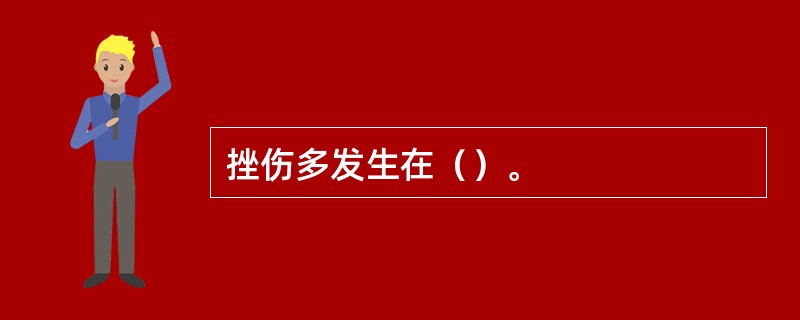 挫伤多发生在（）。